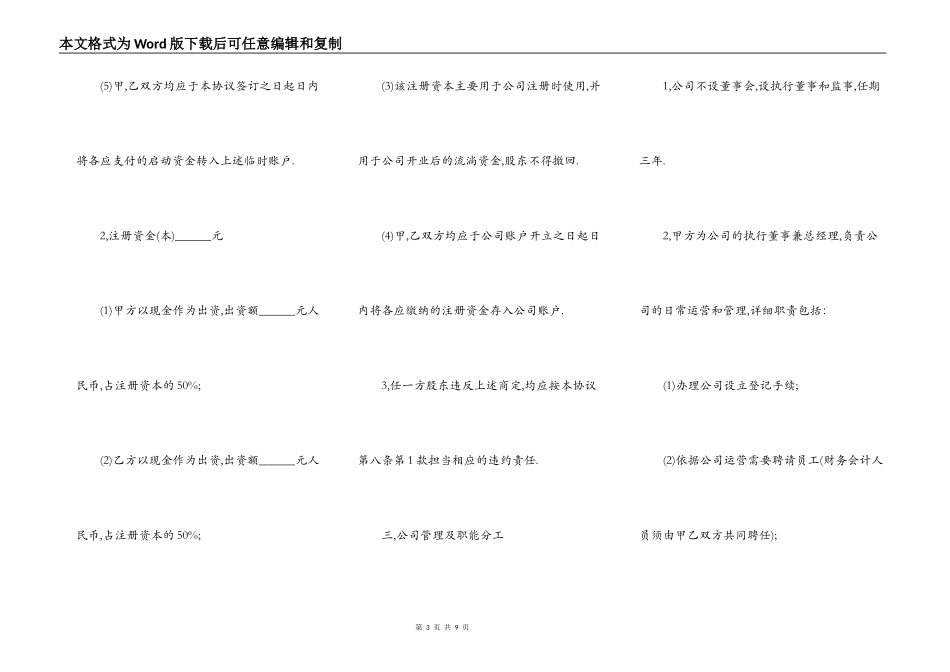 本文格式为Word版下载后可任意编辑和复制

(5)甲,乙双方均应于本协议签订之日起日内将各应支付的启动资金转入上述临时账户.

2,注册资金(本)______元

(1)甲方以现金作为出资,出资额______元人民币,占注册资本的50%;

(2)乙方以现金作为出资,出资额______元人民币,占注册资本的50%;

(3)该注册资本主要用于公司注册时使用,并用于公司开业后的流淌资金,股东不得撤回.

(4)甲,乙双方均应于公司账户开立之日起日内将各应缴纳的注册资金存入公司账户.

3,任一方股东违反上述商定,均应按本协议第八条第1款担当相应的违约责任.

三,公司管理及职能分工

1,公司不设董事会,设执行董事和监事,任期三年.

2,甲方为公司的执行董事兼总经理,负责公司的日常运营和管理,详细职责包括:

(1)办理公司设立登记手续;

(2)依据公司运营需要聘请员工(财务会计人员须由甲乙双方共同聘任);

第 3 页 共 9 页